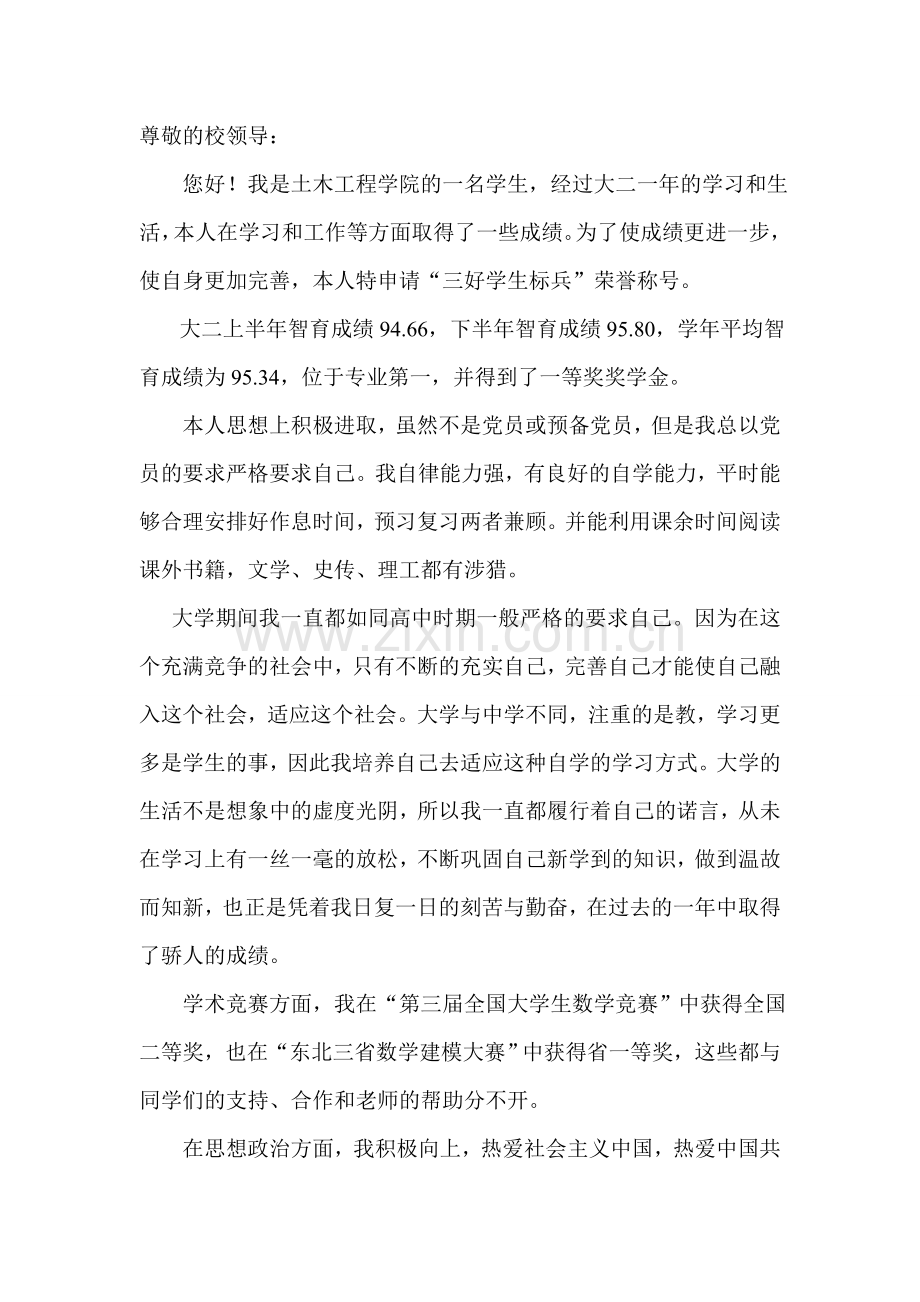 尊敬的校领导：

您好！我是土木工程学院的一名学生，经过大二一年的学习和生活，本人在学习和工作等方面取得了一些成绩。为了使成绩更进一步，使自身更加完善，本人特申请“三好学生标兵”荣誉称号。

大二上半年智育成绩94.66，下半年智育成绩95.80，学年平均智育成绩为95.34，位于专业第一，并得到了一等奖奖学金。

本人思想上积极进取，虽然不是党员或预备党员，但是我总以党员的要求严格要求自己。我自律能力强，有良好的自学能力，平时能够合理安排好作息时间，预习复习两者兼顾。并能利用课余时间阅读课外书籍，文学、史传、理工都有涉猎。

大学期间我一直都如同高中时期一般严格的要求自己。因为在这个充满竞争的社会中，只有不断的充实自己，完善自己才能使自己融入这个社会，适应这个社会。大学与中学不同，注重的是教，学习更多是学生的事，因此我培养自己去适应这种自学的学习方式。大学的生活不是想象中的虚度光阴，所以我一直都履行着自己的诺言，从未在学习上有一丝一毫的放松，不断巩固自己新学到的知识，做到温故而知新，也正是凭着我日复一日的刻苦与勤奋，在过去的一年中取得了骄人的成绩。

学术竞赛方面，我在“第三届全国大学生数学竞赛”中获得全国二等奖，也在“东北三省数学建模大赛”中获得省一等奖，这些都与同学们的支持、合作和老师的帮助分不开。

在思想政治方面，我积极向上，热爱社会主义中国，热爱中国共

www.zixin.com.cn